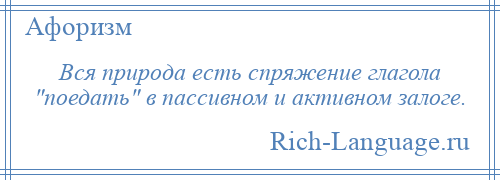 Афоризм

Вся природа есть спряжение глагола "поедать" в пассивном и активном залоге.

Rich-Language.ru